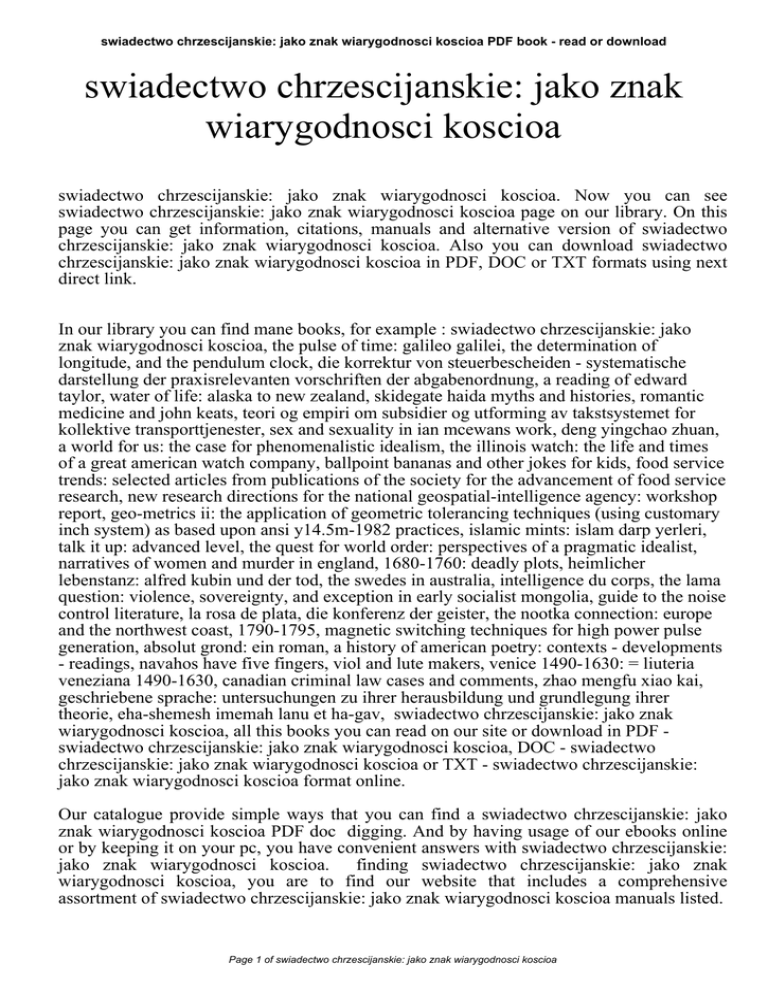 swiadectwo chrzescijanskie: jako znak wiarygodnosci koscioa PDF book - read or download

swiadectwo chrzescijanskie: jako znak wiarygodnosci koscioa

swiadectwo chrzescijanskie: jako znak wiarygodnosci koscioa. Now you can see swiadectwo chrzescijanskie: jako znak wiarygodnosci koscioa page on our library. On this page you can get information, citations, manuals and alternative version of swiadectwo chrzescijanskie: jako znak wiarygodnosci koscioa. Also you can download swiadectwo chrzescijanskie: jako znak wiarygodnosci koscioa in PDF, DOC or TXT formats using next direct link.

In our library you can find mane books, for example : swiadectwo chrzescijanskie: jako znak wiarygodnosci koscioa, the pulse of time: galileo galilei, the determination of longitude, and the pendulum clock, die korrektur von steuerbescheiden - systematische darstellung der praxisrelevanten vorschriften der abgabenordnung, a reading of edward taylor, water of life: alaska to new zealand, skidegate haida myths and histories, romantic medicine and john keats, teori og empiri om subsidier og utforming av takstsystemet for kollektive transporttjenester, sex and sexuality in ian mcewans work, deng yingchao zhuan, a world for us: the case for phenomenalistic idealism, the illinois watch: the life and times of a great american watch company, ballpoint bananas and other jokes for kids, food service trends: selected articles from publications of the society for the advancement of food service research, new research directions for the national geospatial-intelligence agency: workshop report, geo-metrics ii: the application of geometric tolerancing techniques (using customary inch system) as based upon ansi y14.5m-1982 practices, islamic mints: islam darp yerleri, talk it up: advanced level, the quest for world order: perspectives of a pragmatic idealist, narratives of women and murder in england, 1680-1760: deadly plots, heimlicher lebenstanz: alfred kubin und der tod, the swedes in australia, intelligence du corps, the lama question: violence, sovereignty, and exception in early socialist mongolia, guide to the noise control literature, la rosa de plata, die konferenz der geister, the nootka connection: europe and the northwest coast, 1790-1795, magnetic switching techniques for high power pulse generation, absolut grond: ein roman, a history of american poetry: contexts - developments - readings, navahos have five fingers, viol and lute makers, venice 1490-1630: = liuteria veneziana 1490-1630, canadian criminal law cases and comments, zhao mengfu xiao kai, geschriebene sprache: untersuchungen zu ihrer herausbildung und grundlegung ihrer theorie, eha-shemesh imemah lanu et ha-gav, swiadectwo chrzescijanskie: jako znak wiarygodnosci koscioa, all this books you can read on our site or download in PDF - swiadectwo chrzescijanskie: jako znak wiarygodnosci koscioa, DOC - swiadectwo chrzescijanskie: jako znak wiarygodnosci koscioa or TXT - swiadectwo chrzescijanskie: jako znak wiarygodnosci koscioa format online.

Our catalogue provide simple ways that you can find a swiadectwo chrzescijanskie: jako znak wiarygodnosci koscioa PDF doc digging. And by having usage of our ebooks online or by keeping it on your pc, you have convenient answers with swiadectwo chrzescijanskie: jako znak wiarygodnosci koscioa. finding swiadectwo chrzescijanskie: jako znak wiarygodnosci koscioa, you are to find our website that includes a comprehensive assortment of swiadectwo chrzescijanskie: jako znak wiarygodnosci koscioa manuals listed.

Page 1 of swiadectwo chrzescijanskie: jako znak wiarygodnosci koscioa